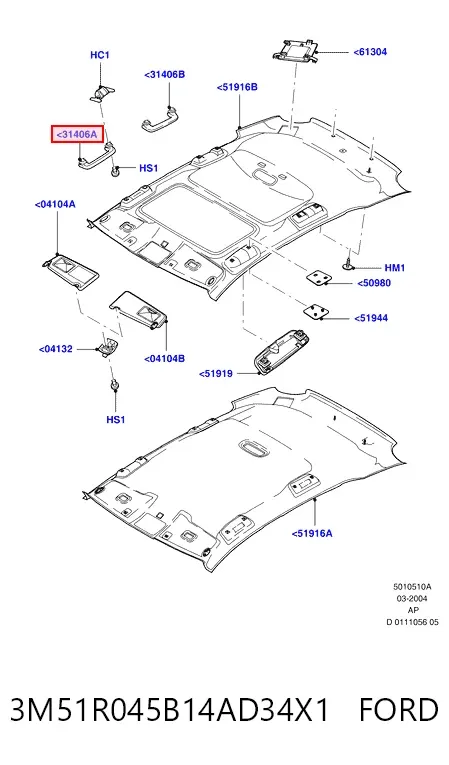 HC1

<31406B

<61304

<51916B

<31406A

HS1

<04104A

HM1

<50980

<51944

<04132

<04104B

<51919

HS1

<51916A

5010510A
03-2004
AP
D 0111056 05

3M51R045B14AD34X1 FORD